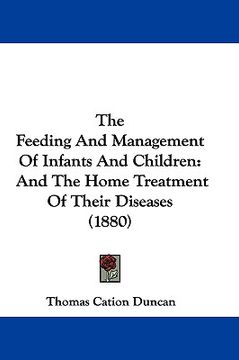 The
Feeding And Management
Of Infants And Children:
And The Home Treatment
Of Their Diseases
(1880)

Thomas Cation Duncan